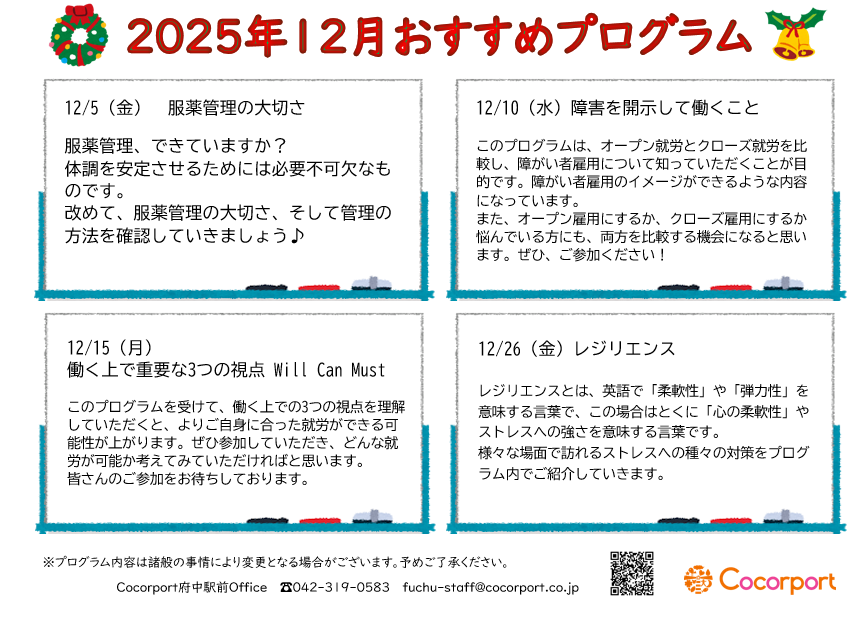 2025年12月おすすめプログラム

12/5（金）　服薬管理の大切さ

服薬管理、できていますか？
体調を安定させるためには必要不可欠なものです。
改めて、服薬管理の大切さ、そして管理の方法を確認していきましょう♪

12/10（水）障害を開示して働くこと

このプログラムは、オープン就労とクローズ就労を比較し、障がい者雇用について知っていただくことが目的です。障がい者雇用のイメージができるような内容になっています。
また、オープン雇用にするか、クローズ雇用にするか悩んでいる方にも、両方を比較する機会になると思います。ぜひ、ご参加ください！

12/15（月）
働く上で重要な3つの視点 Will Can Must

このプログラムを受けて、働く上での3つの視点を理解していただくと、よりご自身に合った就労ができる可能性が上がります。ぜひ参加していただき、どんな就労が可能か考えてみていただければと思います。
皆さんのご参加をお待ちしております。

12/26（金）レジリエンス

レジリエンスとは、英語で「柔軟性」や「弾力性」を意味する言葉で、この場合はとくに「心の柔軟性」やストレスへの強さを意味する言葉です。
様々な場面で訪れるストレスへの種々の対策をプログラム内でご紹介していきます。

※プログラム内容は諸般の事情により変更となる場合がございます。予めご了承ください。

Cocorport府中駅前Office　☎042-319-0583　fuchu-staff@cocorport.co.jp

Cocorport